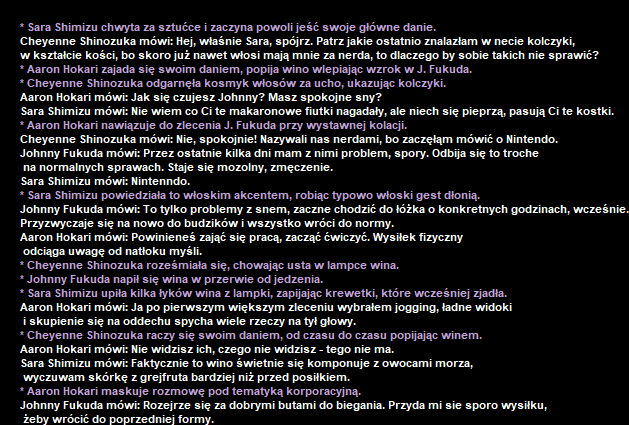 * Sara Shimizu chwyta za sztućce i zaczyna powoli jeść swoje główne danie.
Cheyenne Shinozuka mówi: Hej, właśnie Sara, spójrz. Patrz jakie ostatnio znalazłam w necie kolczyki, w kształcie kości, bo skoro już nawet włosi mają mnie za nerda, to dlaczego by sobie takich nie sprawić?
* Aaron Hokari zajada się swoim daniem, popija wino wlepiając wzrok w J. Fukuda.
* Cheyenne Shinozuka odgarnęła kosmyk włosów za ucho, ukazując kolczyki.
Aaron Hokari mówi: Jak się czujesz Johnny? Masz spokojne sny?
Sara Shimizu mówi: Nie wiem co Ci te makaronowe fiutki nagadały, ale niech się pieprzą, pasują Ci te kostki.
* Aaron Hokari nawiązuje do zlecenia J. Fukuda przy wystawnej kolacji.
Cheyenne Shinozuka mówi: Nie, spokojnie! Nazywali nas nerdami, bo zaczęłam mówić o Nintendo.
Johnny Fukuda mówi: Przez ostatnie kilka dni mam z nimi problem, spory. Odbija się to troche na normalnych sprawach. Staje się mozolny, zmęczenie.
Sara Shimizu mówi: Nintenndo.
* Sara Shimizu powiedziała to włoskim akcentem, robiąc typowo włoski gest dłonią.
Johnny Fukuda mówi: To tylko problemy z snem, zaczne chodzić do łóżka o konkretnych godzinach, wcześnie. Przyzwyczaje się na nowo do budzików i wszystko wróci do normy.
Aaron Hokari mówi: Powinieneś zająć się pracą, zacząć ćwiczyć. Wysiłek fizyczny odciąga uwagę od natłoku myśli.
* Cheyenne Shinozuka roześmiała się, chowając usta w lampce wina.
* Johnny Fukuda napił się wina w przerwie od jedzenia.
* Sara Shimizu upiła kilka łyków wina z lampki, zapijając krewetki, które wcześniej zjadła.
Aaron Hokari mówi: Ja po pierwszym większym zleceniu wybrałem jogging, ładne widoki i skupienie się na oddechu spycha wiele rzeczy na tył głowy.
* Cheyenne Shinozuka raczy się swoim daniem, od czasu do czasu popijając winem.
Aaron Hokari mówi: Nie widzisz ich, czego nie widzisz - tego nie ma.
Sara Shimizu mówi: Faktycznie to wino świetnie się komponuje z owocami morza, wyczuwam skórkę z grejfruta bardziej niż przed posiłkiem.
* Aaron Hokari maskuje rozmowę pod tematyką korporacyjną.
Johnny Fukuda mówi: Rozejrze się za dobrymi butami do biegania. Przyda mi sie sporo wysiłku, żeby wrócić do poprzedniej formy.